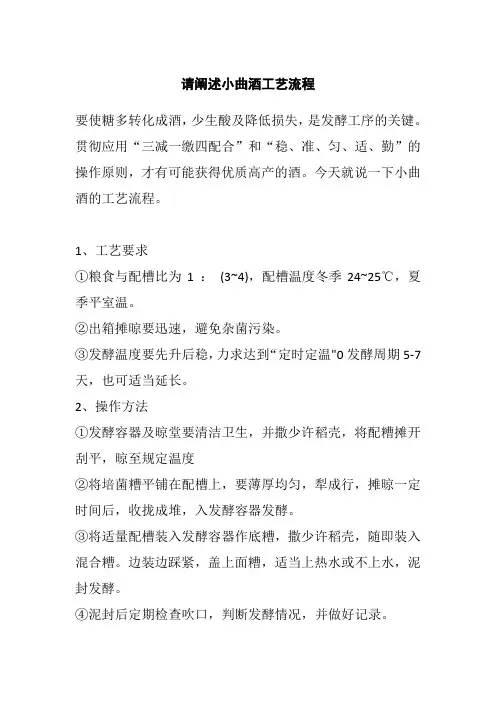 请阐述小曲酒工艺流程

要使糖多转化成酒，少生酸及降低损失，是发酵工序的关键。贯彻应用“三减一缴四配合”和“稳、准、匀、适、勤”的操作原则，才有可能获得优质高产的酒。今天就说一下小曲酒的工艺流程。

1、工艺要求
①粮食与配槽比为 1 ： (3~4)，配槽温度冬季 24~25℃，夏季平室温。
②出箱摊晾要迅速，避免杂菌污染。
③发酵温度要先升后稳，力求达到“定时定温”0 发酵周期 5-7 天，也可适当延长。
2、操作方法
①发酵容器及晾堂要清洁卫生，并撒少许稻壳，将配糟摊开刮平，晾至规定温度
②将培菌糟平铺在配槽上，要薄厚均匀，犁成行，摊晾一定时间后，收拢成堆，入发酵容器发酵。
③将适量配槽装入发酵容器作底糟，撒少许稻壳，随即装入混合糟。边装边踩紧，盖上面糟，适当上热水或不上水，泥封发酵。
④泥封后定期检查吹口，判断发酵情况，并做好记录。